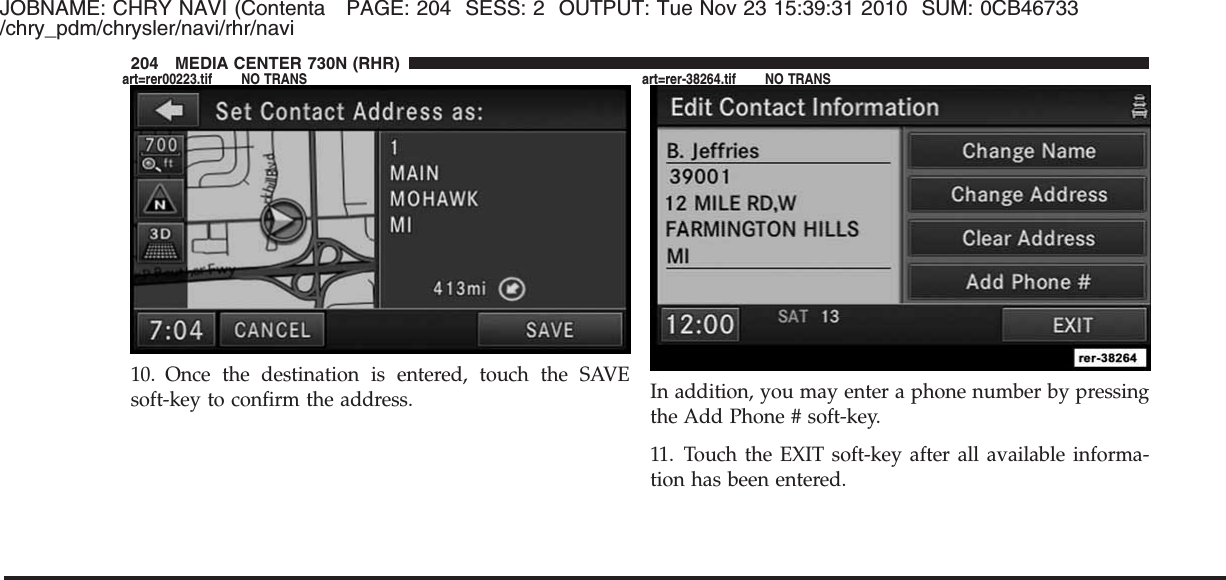 JOBNAME: CHRY NAVI (Contenta PAGE: 204 SESS: 2 OUTPUT: Tue Nov 23 15:39:31 2010 SUM: 0CB46733
/chry_pdm/chrysler/navi/rhr/navi

204 MEDIA CENTER 730N (RHR)

art=rer00223.tif NO TRANS

Set Contact Address as:

700 ft

N

3D

1
MAIN
MOHAWK
MI

413mi

7:04 CANCEL SAVE

10. Once the destination is entered, touch the SAVE soft-key to confirm the address.

art=rer-38264.tif NO TRANS

Edit Contact Information

B. Jeffries
39001
12 MILE RD,W
FARMINGTON HILLS
MI

Change Name
Change Address
Clear Address
Add Phone #

12:00 SAT 13 EXIT

rer-38264

In addition, you may enter a phone number by pressing the Add Phone # soft-key.

11. Touch the EXIT soft-key after all available information has been entered.